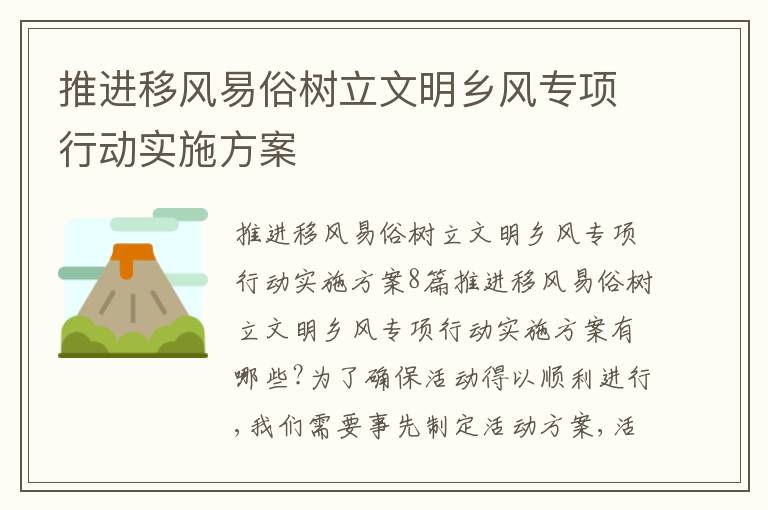 推进移风易俗树立文明乡风专项行动实施方案

推进移风易俗树立文明乡风专项行动实施方案8篇推进移风易俗树立文明乡风专项行动实施方案有哪些?为了确保活动得以顺利进行,我们需要事先制定活动方案,活